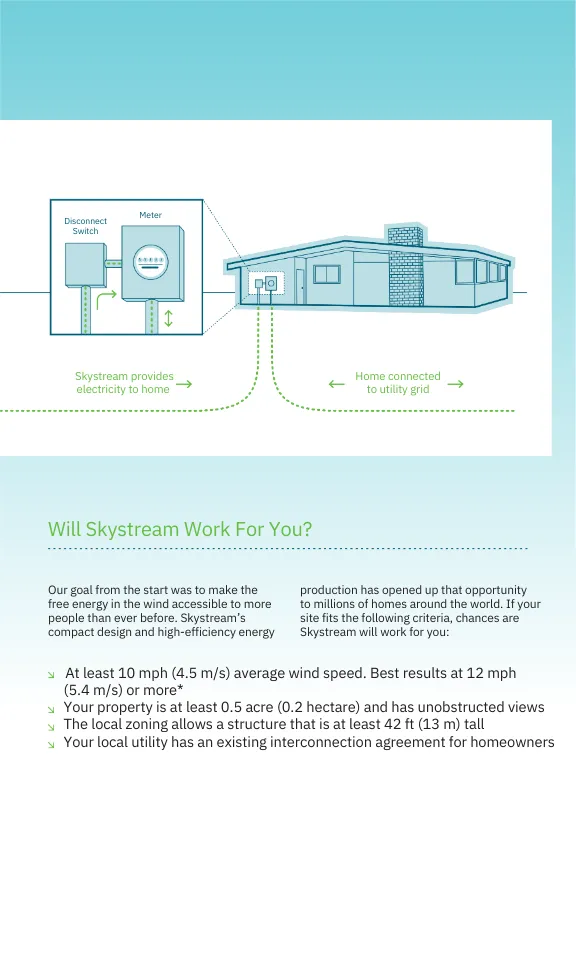 Disconnect Switch

Meter

Skystream provides electricity to home

Home connected to utility grid

Will Skystream Work For You?

Our goal from the start was to make the free energy in the wind accessible to more people than ever before. Skystream's compact design and high-efficiency energy production has opened up that opportunity to millions of homes around the world. If your site fits the following criteria, chances are Skystream will work for you:

At least 10 mph (4.5 m/s) average wind speed. Best results at 12 mph (5.4 m/s) or more*
Your property is at least 0.5 acre (0.2 hectare) and has unobstructed views
The local zoning allows a structure that is at least 42 ft (13 m) tall
Your local utility has an existing interconnection agreement for homeowners